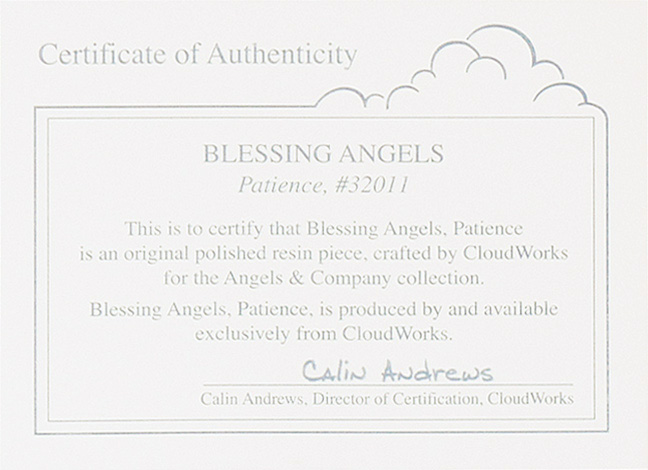 Certificate of Authenticity

BLESSING ANGELS

Patience, #32011

This is to certify that Blessing Angels, Patience is an original polished resin piece, crafted by CloudWorks for the Angels & Company collection.

Blessing Angels, Patience, is produced by and available exclusively from CloudWorks.

Calin Andrews

Calin Andrews, Director of Certification, CloudWorks